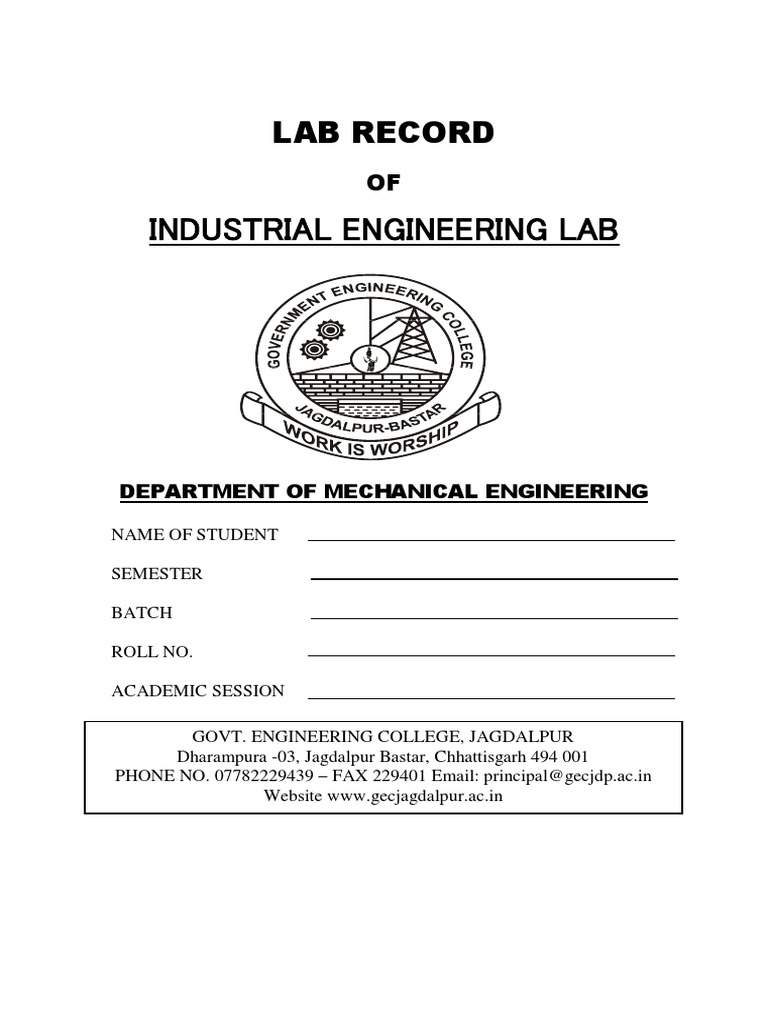 LAB RECORD

OF

INDUSTRIAL ENGINEERING LAB

GOVERNMENT ENGINEERING COLLEGE

JAGDALPUR-BASTAR

WORK IS WORSHIP

DEPARTMENT OF MECHANICAL ENGINEERING

NAME OF STUDENT

SEMESTER

BATCH

ROLL NO.

ACADEMIC SESSION

GOVT. ENGINEERING COLLEGE, JAGDALPUR
Dharampura -03, Jagdalpur Bastar, Chhattisgarh 494 001
PHONE NO. 07782229439 – FAX 229401 Email: principal@gecjdp.ac.in
Website www.gecjagdalpur.ac.in